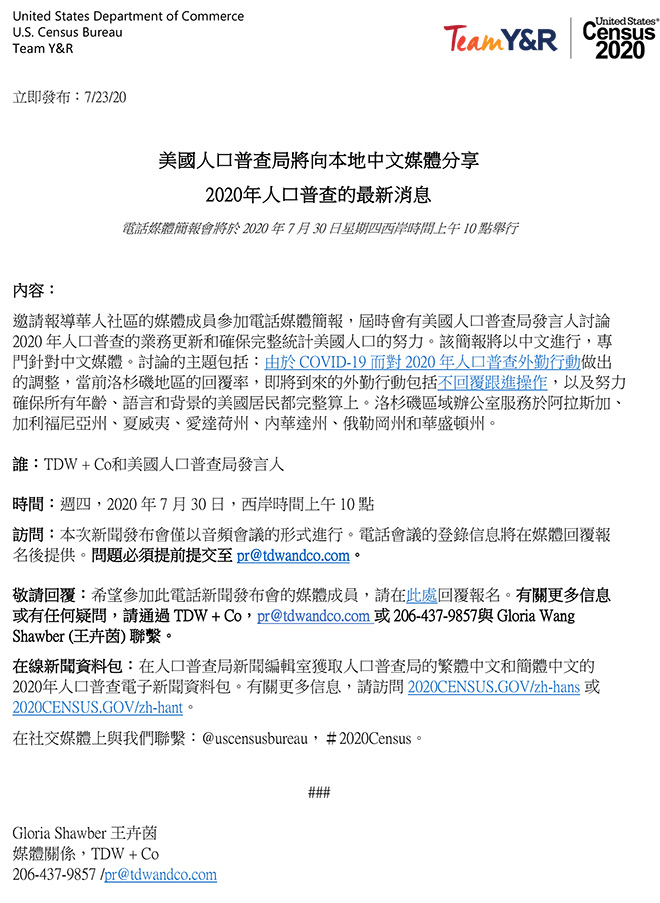 United States Department of Commerce
U.S. Census Bureau
Team Y&R

TeamY&R
United States® Census 2020

立即發布：7/23/20

美國人口普查局將向本地中文媒體分享
2020年人口普查的最新消息

電話媒體簡報會將於 2020 年 7 月 30 日星期四西岸時間上午 10 點舉行

內容：

邀請報導華人社區的媒體成員參加電話媒體簡報，屆時會有美國人口普查局發言人討論 2020 年人口普查的業務更新和確保完整統計美國人口的努力。該簡報將以中文進行，專門針對中文媒體。討論的主題包括：由於 COVID-19 而對 2020 年人口普查外勤行動做出的調整，當前洛杉磯地區的回覆率，即將到來的外勤行動包括不回覆跟進操作，以及努力確保所有年齡、語言和背景的美國居民都完整算上。洛杉磯區域辦公室服務於阿拉斯加、加利福尼亞州、夏威夷、愛達荷州、內華達州、俄勒岡州和華盛頓州。

誰：TDW + Co和美國人口普查局發言人

時間：週四，2020 年 7 月 30 日，西岸時間上午 10 點

訪問：本次新聞發布會僅以音頻會議的形式進行。電話會議的登錄信息將在媒體回覆報名後提供。問題必須提前提交至 pr@tdwandco.com。

敬請回覆：希望參加此電話新聞發布會的媒體成員，請在此處回覆報名。有關更多信息或有任何疑問，請通過 TDW + Co，pr@tdwandco.com 或 206-437-9857與 Gloria Wang Shawber (王卉茵) 聯繫。

在線新聞資料包：在人口普查局新聞編輯室獲取人口普查局的繁體中文和簡體中文的 2020年人口普查電子新聞資料包。有關更多信息，請訪問 2020CENSUS.GOV/zh-hans 或 2020CENSUS.GOV/zh-hant。

在社交媒體上與我們聯繫：@uscensusbureau，＃2020Census。

###

Gloria Shawber 王卉茵
媒體關係，TDW + Co
206-437-9857 /pr@tdwandco.com